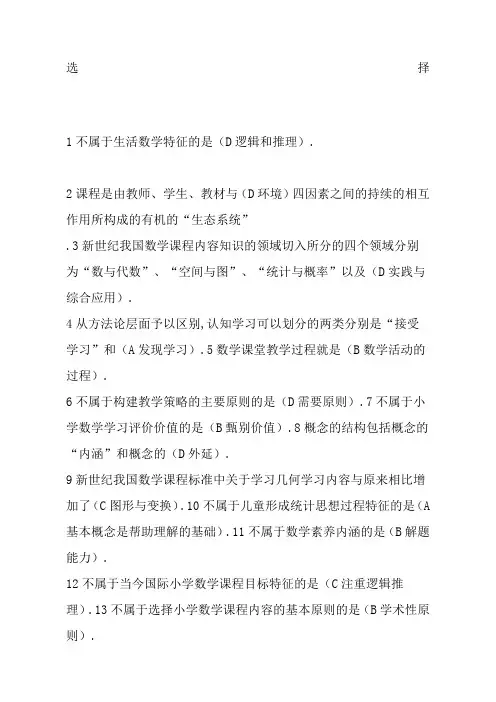 选 择

1 不属于生活数学特征的是（D 逻辑和推理）.

2 课程是由教师、学生、教材与（D 环境）四因素之间的持续的相互作用所构成的有机的“生态系统”
.3 新世纪我国数学课程内容知识的领域切入所分的四个领域分别为“数与代数”、“空间与图”、“统计与概率”以及（D 实践与综合应用）.
4 从方法论层面予以区别,认知学习可以划分的两类分别是“接受学习”和（A 发现学习）.5 数学课堂教学过程就是（B 数学活动的过程）.
6 不属于构建教学策略的主要原则的是（D 需要原则）.7 不属于小学数学学习评价价值的是（B 甄别价值）.8 概念的结构包括概念的“内涵”和概念的（D 外延）.
9 新世纪我国数学课程标准中关于学习几何学习内容与原来相比增加了（C 图形与变换）.10 不属于儿童形成统计思想过程特征的是（A 基本概念是帮助理解的基础）.11 不属于数学素养内涵的是（B 解题能力）.
12 不属于当今国际小学数学课程目标特征的是（C 注重逻辑推理）.13 不属于选择小学数学课程内容的基本原则的是（B 学术性原则）.